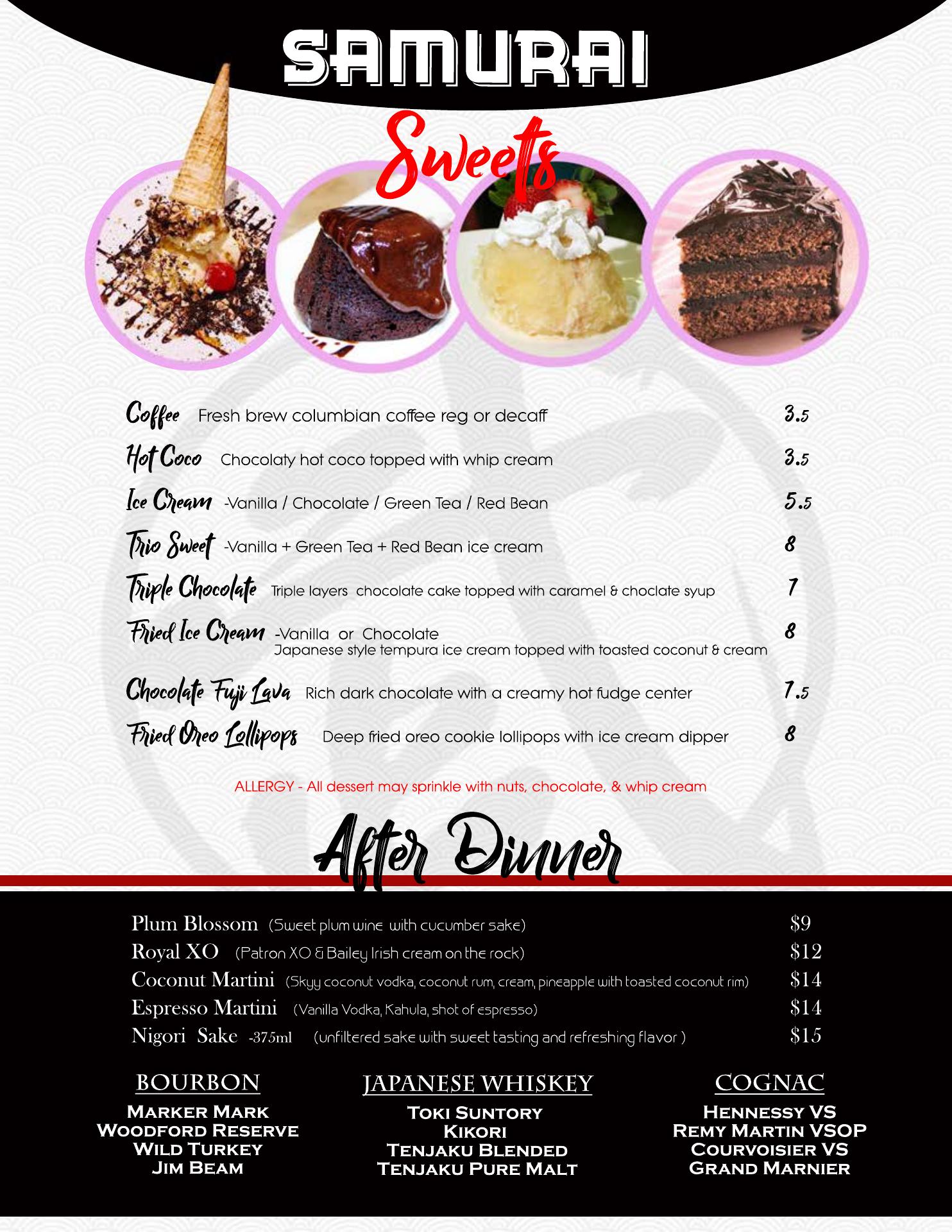 SAMURAI

Sweets

Coffee Fresh brew columbian coffee reg or decaff 3.5

Hot Coco Chocolaty hot coco topped with whip cream 3.5

Ice Cream -Vanilla / Chocolate / Green Tea / Red Bean 5.5

Trio Sweet -Vanilla + Green Tea + Red Bean ice cream 8

Triple Chocolate Triple layers chocolate cake topped with caramel & choclate syup 7

Fried Ice Cream -Vanilla or Chocolate 8
Japanese style tempura ice cream topped with toasted coconut & cream

Chocolate Fuji Lava Rich dark chocolate with a creamy hot fudge center 7.5

Fried Oreo Lollipops Deep fried oreo cookie lollipops with ice cream dipper 8

ALLERGY - All dessert may sprinkle with nuts, chocolate, & whip cream

After Dinner

Plum Blossom (Sweet plum wine with cucumber sake) $9
Royal XO (Patron XO & Bailey Irish cream on the rock) $12
Coconut Martini (Skyy coconut vodka, coconut rum, cream, pineapple with toasted coconut rim) $14
Espresso Martini (Vanilla Vodka, Kahula, shot of espresso) $14
Nigori Sake -375ml (unfiltered sake with sweet tasting and refreshing flavor ) $15

BOURBON
Marker Mark
Woodford Reserve
Wild Turkey
Jim Beam

JAPANESE WHISKEY
Toki Suntory
Kikori
Tenjaku Blended
Tenjaku Pure Malt

COGNAC
Hennessy VS
Remy Martin VSOP
Courvoisier VS
Grand Marnier